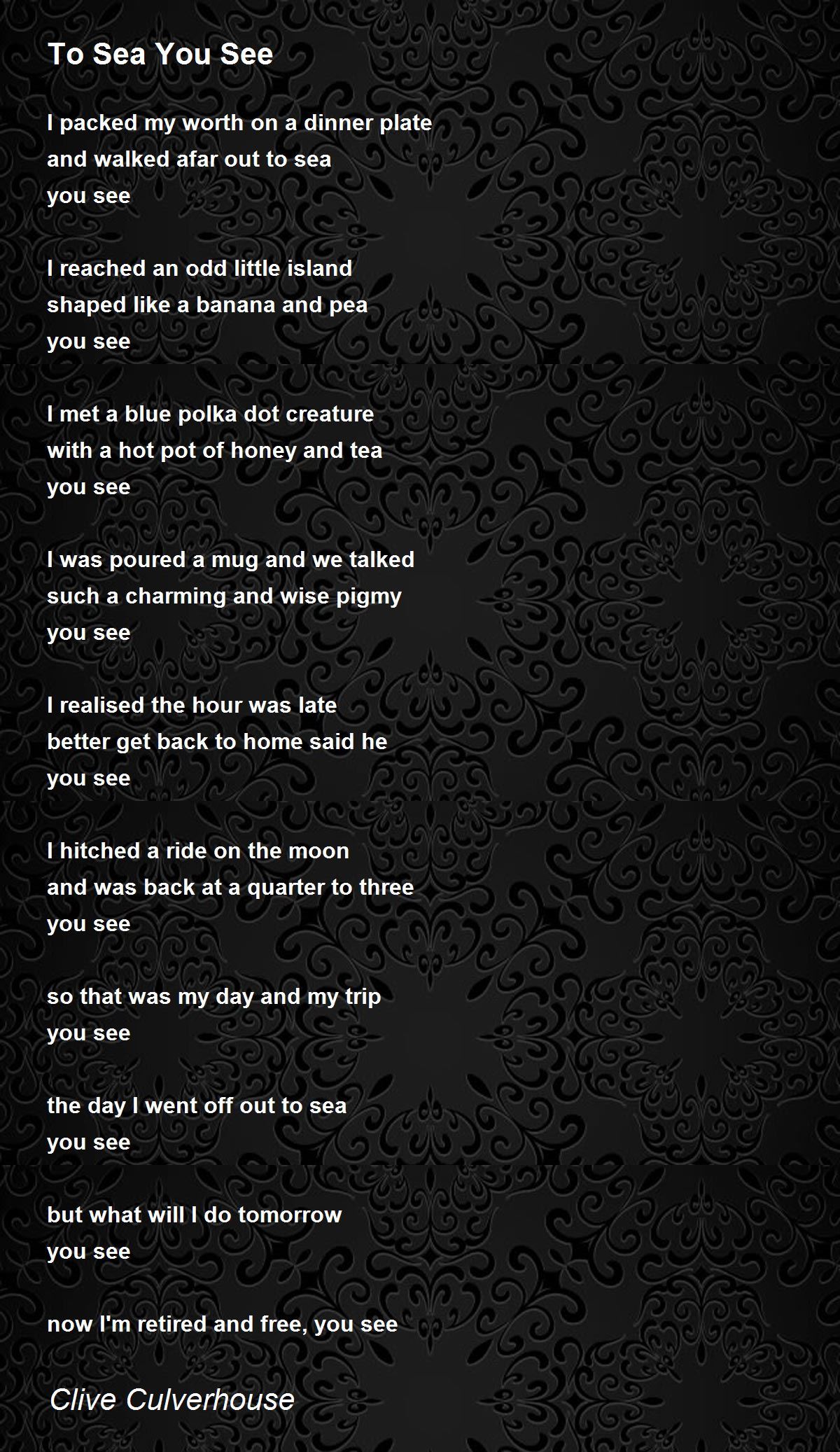 To Sea You See

I packed my worth on a dinner plate
and walked afar out to sea
you see

I reached an odd little island
shaped like a banana and pea
you see

I met a blue polka dot creature
with a hot pot of honey and tea
you see

I was poured a mug and we talked
such a charming and wise pigmy
you see

I realised the hour was late
better get back to home said he
you see

I hitched a ride on the moon
and was back at a quarter to three
you see

so that was my day and my trip
you see

the day I went off out to sea
you see

but what will I do tomorrow
you see

now I'm retired and free, you see

Clive Culverhouse